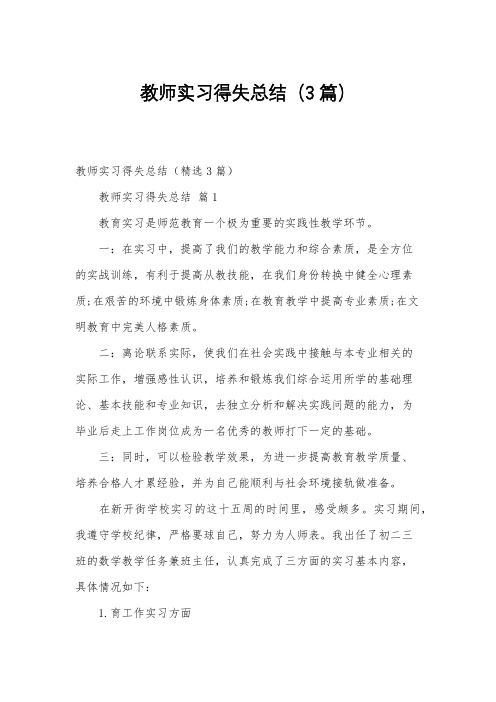 教师实习得失总结（3篇）

教师实习得失总结（精选3篇）

教师实习得失总结 篇1

教育实习是师范教育一个极为重要的实践性教学环节。

一：在实习中，提高了我们的教学能力和综合素质，是全方位的实战训练，有利于提高从教技能，在我们身份转换中健全心理素质;在艰苦的环境中锻炼身体素质;在教育教学中提高专业素质;在文明教育中完美人格素质。

二：离论联系实际，使我们在社会实践中接触与本专业相关的实际工作，增强感性认识，培养和锻炼我们综合运用所学的基础理论、基本技能和专业知识，去独立分析和解决实践问题的能力，为毕业后走上工作岗位成为一名优秀的教师打下一定的基础。

三：同时，可以检验教学效果，为进一步提高教育教学质量、培养合格人才累经验，并为自己能顺利与社会环境接轨做准备。

在新开街学校实习的这十五周的时间里，感受颇多。实习期间，我遵守学校纪律，严格要球自己，努力为人师表。我出任了初二三班的数学教学任务兼班主任，认真完成了三方面的实习基本内容，具体情况如下：

1.育工作实习方面